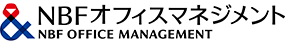 NBFオフィスマネジメント
NBF OFFICE MANAGEMENT